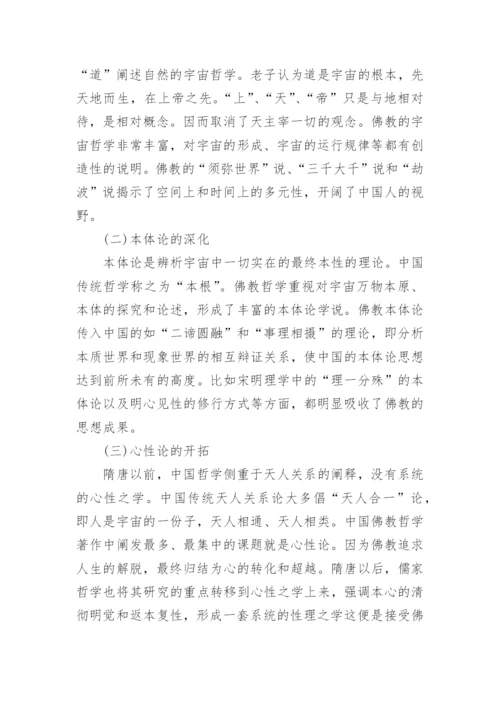 “道”阐述自然的宇宙哲学。老子认为道是宇宙的根本，先天地而生，在上帝之先。“上”、“天”、“帝”只是与地相对待，是相对概念。因而取消了天主宰一切的观念。佛教的宇宙哲学非常丰富，对宇宙的形成、宇宙的运行规律等都有创造性的说明。佛教的“须弥世界”说、“三千大千”说和“劫波”说揭示了空间上和时间上的多元性，开阔了中国人的视野。

(二)本体论的深化

本体论是辨析宇宙中一切实在的最终本性的理论。中国传统哲学称之为“本根”。佛教哲学重视对宇宙万物本原、本体的探究和论述，形成了丰富的本体论学说。佛教本体论传入中国的如“二谛圆融”和“事理相摄”的理论，即分析本质世界和现象世界的相互辩证关系，使中国的本体论思想达到前所未有的高度。比如宋明理学中的“理一分殊”的本体论以及明心见性的修行方式等方面，都明显吸收了佛教的思想成果。

(三)心性论的开拓

隋唐以前，中国哲学侧重于天人关系的阐释，没有系统的心性之学。中国传统天人关系论大多倡“天人合一”论，即人是宇宙的一份子，天人相通、天人相类。中国佛教哲学著作中阐发最多、最集中的课题就是心性论。因为佛教追求人生的解脱，最终归结为心的转化和超越。隋唐以后，儒家哲学也将其研究的重点转移到心性之学上来，强调本心的清彻明觉和返本复性，形成一套系统的性理之学这便是接受佛